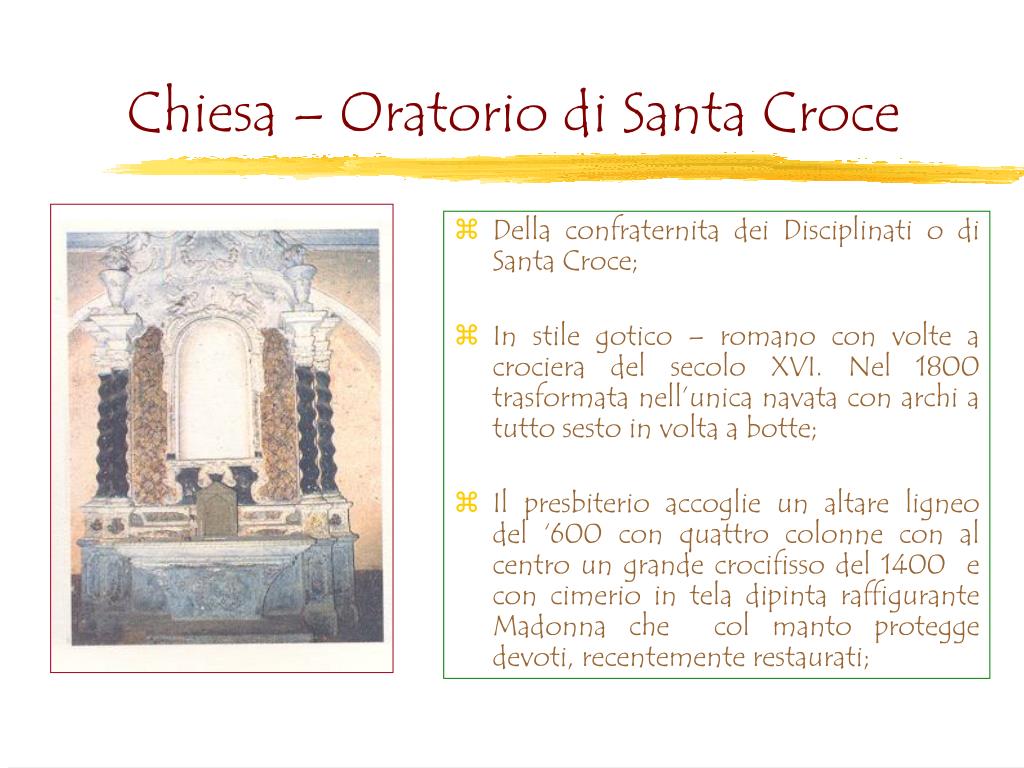 Chiesa – Oratorio di Santa Croce

⌘ Della confraternita dei Disciplinati o di Santa Croce;

⌘ In stile gotico – romano con volte a crociera del secolo XVI. Nel 1800 trasformata nell'unica navata con archi a tutto sesto in volta a botte;

⌘ Il presbiterio accoglie un altare ligneo del '600 con quattro colonne con al centro un grande crocifisso del 1400 e con cimerio in tela dipinta raffigurante Madonna che col manto protegge devoti, recentemente restaurati;